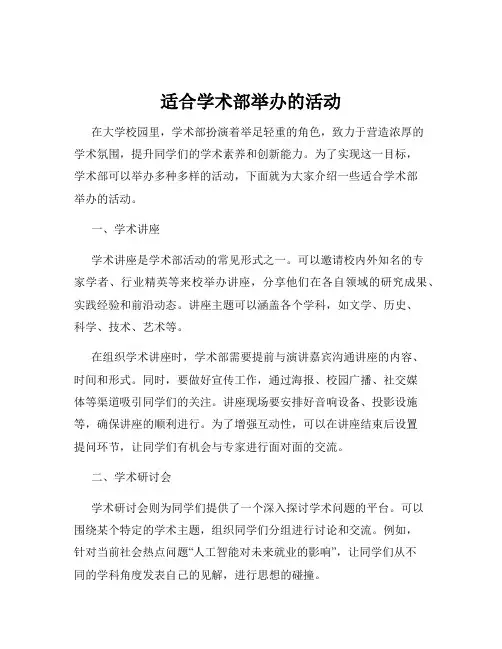 适合学术部举办的活动

在大学校园里，学术部扮演着举足轻重的角色，致力于营造浓厚的学术氛围，提升同学们的学术素养和创新能力。为了实现这一目标，学术部可以举办多种多样的活动，下面就为大家介绍一些适合学术部举办的活动。

一、学术讲座

学术讲座是学术部活动的常见形式之一。可以邀请校内外知名的专家学者、行业精英等来校举办讲座，分享他们在各自领域的研究成果、实践经验和前沿动态。讲座主题可以涵盖各个学科，如文学、历史、科学、技术、艺术等。

在组织学术讲座时，学术部需要提前与演讲嘉宾沟通讲座的内容、时间和形式。同时，要做好宣传工作，通过海报、校园广播、社交媒体等渠道吸引同学们的关注。讲座现场要安排好音响设备、投影设施等，确保讲座的顺利进行。为了增强互动性，可以在讲座结束后设置提问环节，让同学们有机会与专家进行面对面的交流。

二、学术研讨会

学术研讨会则为同学们提供了一个深入探讨学术问题的平台。可以围绕某个特定的学术主题，组织同学们分组进行讨论和交流。例如，针对当前社会热点问题“人工智能对未来就业的影响”，让同学们从不同的学科角度发表自己的见解，进行思想的碰撞。